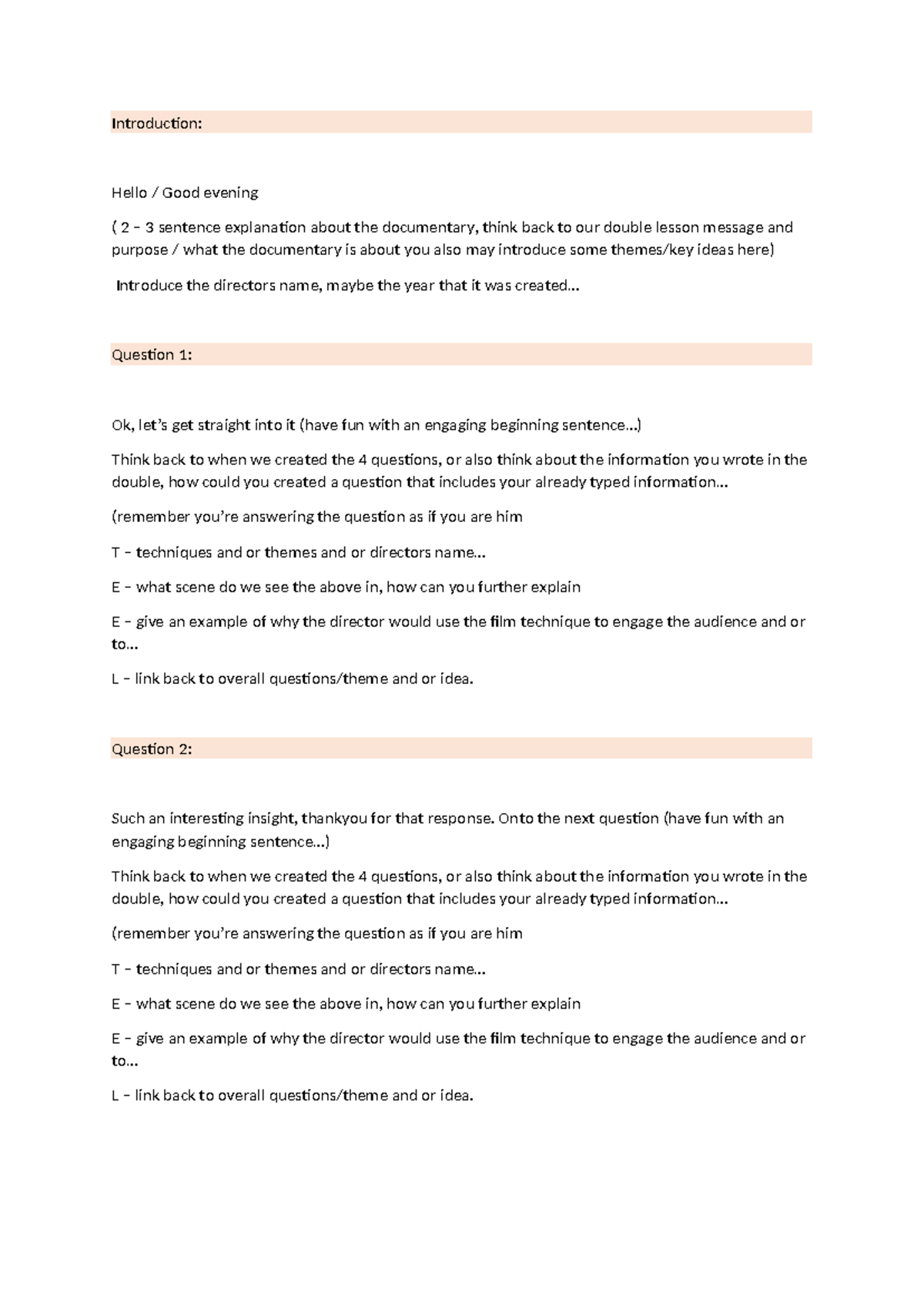 Introduction:

Hello / Good evening

( 2 – 3 sentence explanation about the documentary, think back to our double lesson message and purpose / what the documentary is about you also may introduce some themes/key ideas here)

Introduce the directors name, maybe the year that it was created…

Question 1:

Ok, let's get straight into it (have fun with an engaging beginning sentence…)

Think back to when we created the 4 questions, or also think about the information you wrote in the double, how could you created a question that includes your already typed information…

(remember you're answering the question as if you are him

T – techniques and or themes and or directors name…

E – what scene do we see the above in, how can you further explain

E – give an example of why the director would use the film technique to engage the audience and or to…

L – link back to overall questions/theme and or idea.

Question 2:

Such an interesting insight, thankyou for that response. Onto the next question (have fun with an engaging beginning sentence…)

Think back to when we created the 4 questions, or also think about the information you wrote in the double, how could you created a question that includes your already typed information…

(remember you're answering the question as if you are him

T – techniques and or themes and or directors name…

E – what scene do we see the above in, how can you further explain

E – give an example of why the director would use the film technique to engage the audience and or to…

L – link back to overall questions/theme and or idea.